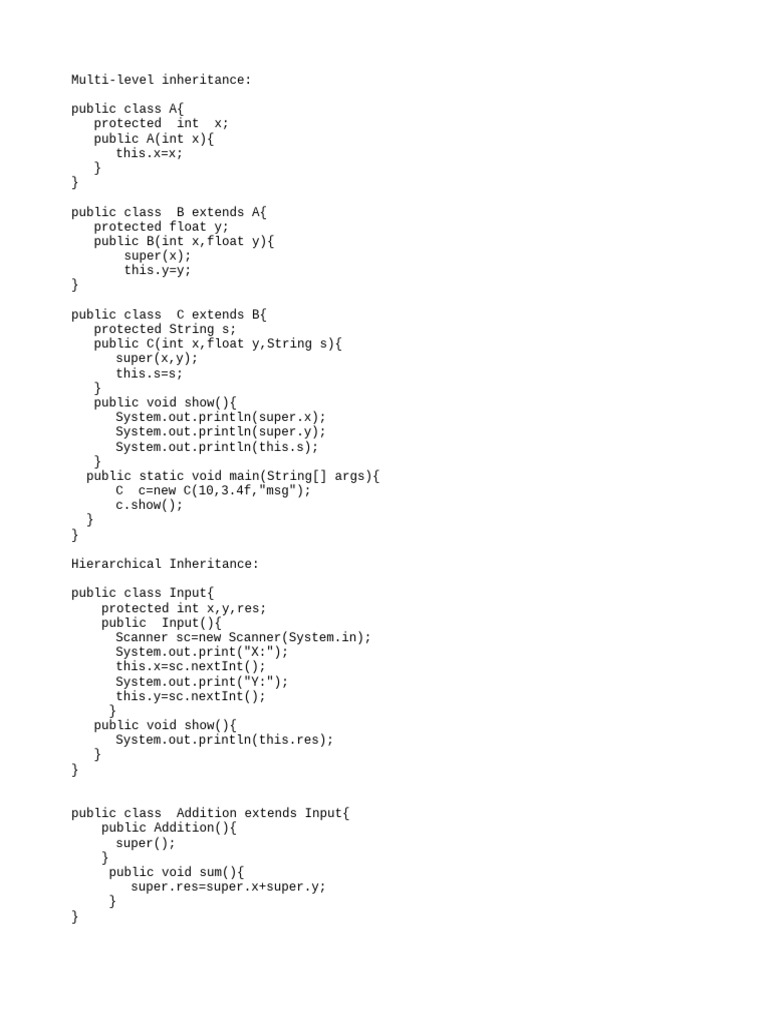 Multi-level inheritance:

public class A{
   protected  int  x;
   public A(int x){
      this.x=x;
   }
}

public class  B extends A{
   protected float y;
   public B(int x,float y){
       super(x);
       this.y=y;
}

public class  C extends B{
   protected String s;
   public C(int x,float y,String s){
      super(x,y);
      this.s=s;
   }
   public void show(){
      System.out.println(super.x);
      System.out.println(super.y);
      System.out.println(this.s);
   }
  public static void main(String[] args){
      C  c=new C(10,3.4f,"msg");
      c.show();
  }
}

Hierarchical Inheritance:

public class Input{
    protected int x,y,res;
    public  Input(){
      Scanner sc=new Scanner(System.in);
      System.out.print("X:");
      this.x=sc.nextInt();
      System.out.print("Y:");
      this.y=sc.nextInt();
     }
   public void show(){
      System.out.println(this.res);
   }
}

public class  Addition extends Input{
    public Addition(){
      super();
    }
     public void sum(){
        super.res=super.x+super.y;
     }
}